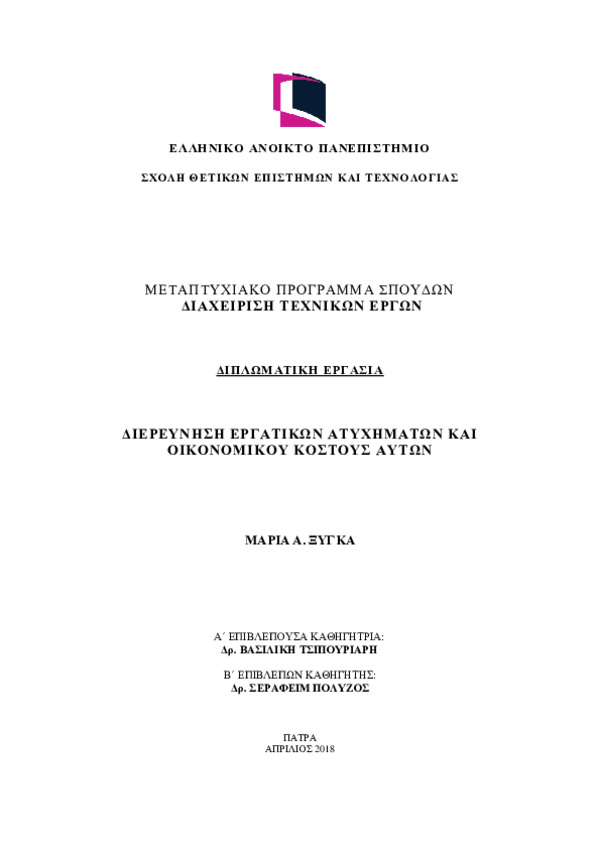 ΕΛΛΗΝΙΚΟ ΑΝΟΙΚΤΟ ΠΑΝΕΠΙΣΤΗΜΙΟ

ΣΧΟΛΗ ΘΕΤΙΚΩΝ ΕΠΙΣΤΗΜΩΝ ΚΑΙ ΤΕΧΝΟΛΟΓΙΑΣ

ΜΕΤΑΠΤΥΧΙΑΚΟ ΠΡΟΓΡΑΜΜΑ ΣΠΟΥΔΩΝ
ΔΙΑΧΕΙΡΙΣΗ ΤΕΧΝΙΚΩΝ ΕΡΓΩΝ

ΔΙΠΛΩΜΑΤΙΚΗ ΕΡΓΑΣΙΑ

ΔΙΕΡΕΥΝΗΣΗ ΕΡΓΑΤΙΚΩΝ ΑΤΥΧΗΜΑΤΩΝ ΚΑΙ ΟΙΚΟΝΟΜΙΚΟΥ ΚΟΣΤΟΥΣ ΑΥΤΩΝ

ΜΑΡΙΑ Α. ΞΥΓΚΑ

Α΄ ΕΠΙΒΛΕΠΟΥΣΑ ΚΑΘΗΓΗΤΡΙΑ:
Δρ. ΒΑΣΙΛΙΚΗ ΤΣΙΠΟΥΡΙΑΡΗ

Β΄ ΕΠΙΒΛΕΠΩΝ ΚΑΘΗΓΗΤΗΣ:
Δρ. ΣΕΡΑΦΕΙΜ ΠΟΛΥΖΟΣ

ΠΑΤΡΑ
ΑΠΡΙΛΙΟΣ 2018